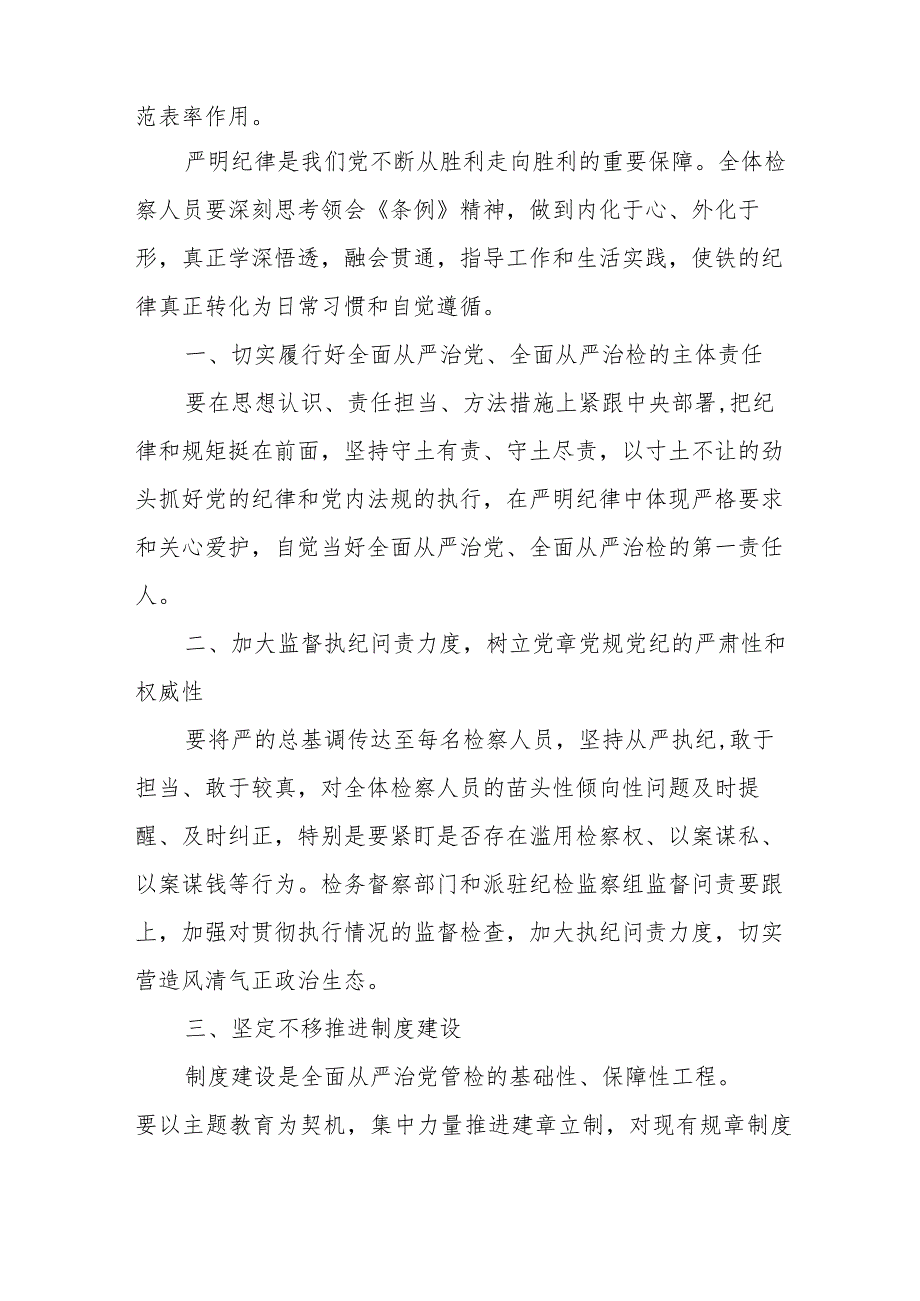 范表率作用。

严明纪律是我们党不断从胜利走向胜利的重要保障。全体检察人员要深刻思考领会《条例》精神，做到内化于心、外化于形，真正学深悟透，融会贯通，指导工作和生活实践，使铁的纪律真正转化为日常习惯和自觉遵循。

一、切实履行好全面从严治党、全面从严治检的主体责任

要在思想认识、责任担当、方法措施上紧跟中央部署,把纪律和规矩挺在前面，坚持守土有责、守土尽责，以寸土不让的劲头抓好党的纪律和党内法规的执行，在严明纪律中体现严格要求和关心爱护，自觉当好全面从严治党、全面从严治检的第一责任人。

二、加大监督执纪问责力度，树立党章党规党纪的严肃性和权威性

要将严的总基调传达至每名检察人员，坚持从严执纪,敢于担当、敢于较真，对全体检察人员的苗头性倾向性问题及时提醒、及时纠正，特别是要紧盯是否存在滥用检察权、以案谋私、以案谋钱等行为。检务督察部门和派驻纪检监察组监督问责要跟上，加强对贯彻执行情况的监督检查，加大执纪问责力度，切实营造风清气正政治生态。

三、坚定不移推进制度建设

制度建设是全面从严治党管检的基础性、保障性工程。要以主题教育为契机，集中力量推进建章立制，对现有规章制度